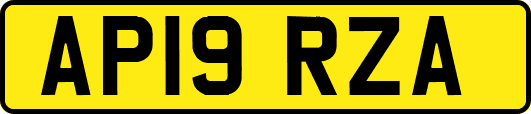 AP19 RZA